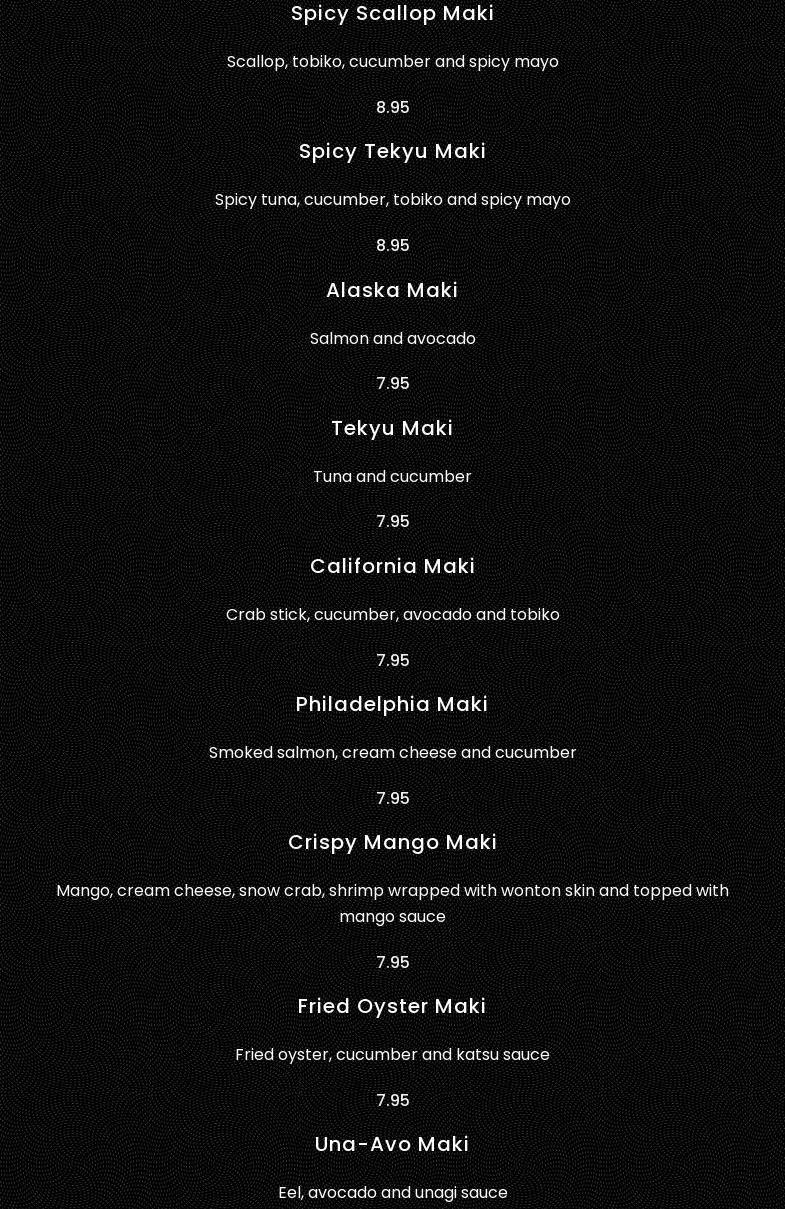 Spicy Scallop Maki

Scallop, tobiko, cucumber and spicy mayo

8.95

Spicy Tekyu Maki

Spicy tuna, cucumber, tobiko and spicy mayo

8.95

Alaska Maki

Salmon and avocado

7.95

Tekyu Maki

Tuna and cucumber

7.95

California Maki

Crab stick, cucumber, avocado and tobiko

7.95

Philadelphia Maki

Smoked salmon, cream cheese and cucumber

7.95

Crispy Mango Maki

Mango, cream cheese, snow crab, shrimp wrapped with wonton skin and topped with mango sauce

7.95

Fried Oyster Maki

Fried oyster, cucumber and katsu sauce

7.95

Una-Avo Maki

Eel, avocado and unagi sauce